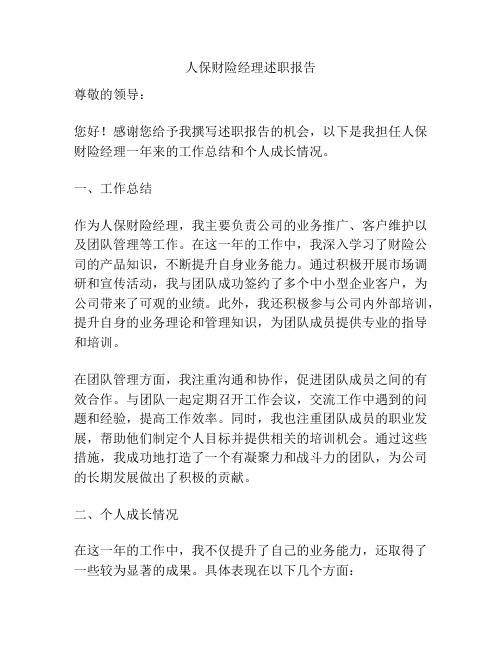 人保财险经理述职报告

尊敬的领导：

您好！感谢您给予我撰写述职报告的机会，以下是我担任人保财险经理一年来的工作总结和个人成长情况。

一、工作总结

作为人保财险经理，我主要负责公司的业务推广、客户维护以及团队管理等工作。在这一年的工作中，我深入学习了财险公司的产品知识，不断提升自身业务能力。通过积极开展市场调研和宣传活动，我与团队成功签约了多个中小型企业客户，为公司带来了可观的业绩。此外，我还积极参与公司内外部培训，提升自身的业务理论和管理知识，为团队成员提供专业的指导和培训。

在团队管理方面，我注重沟通和协作，促进团队成员之间的有效合作。与团队一起定期召开工作会议，交流工作中遇到的问题和经验，提高工作效率。同时，我也注重团队成员的职业发展，帮助他们制定个人目标并提供相关的培训机会。通过这些措施，我成功地打造了一个有凝聚力和战斗力的团队，为公司的长期发展做出了积极的贡献。

二、个人成长情况

在这一年的工作中，我不仅提升了自己的业务能力，还取得了一些较为显著的成果。具体表现在以下几个方面：